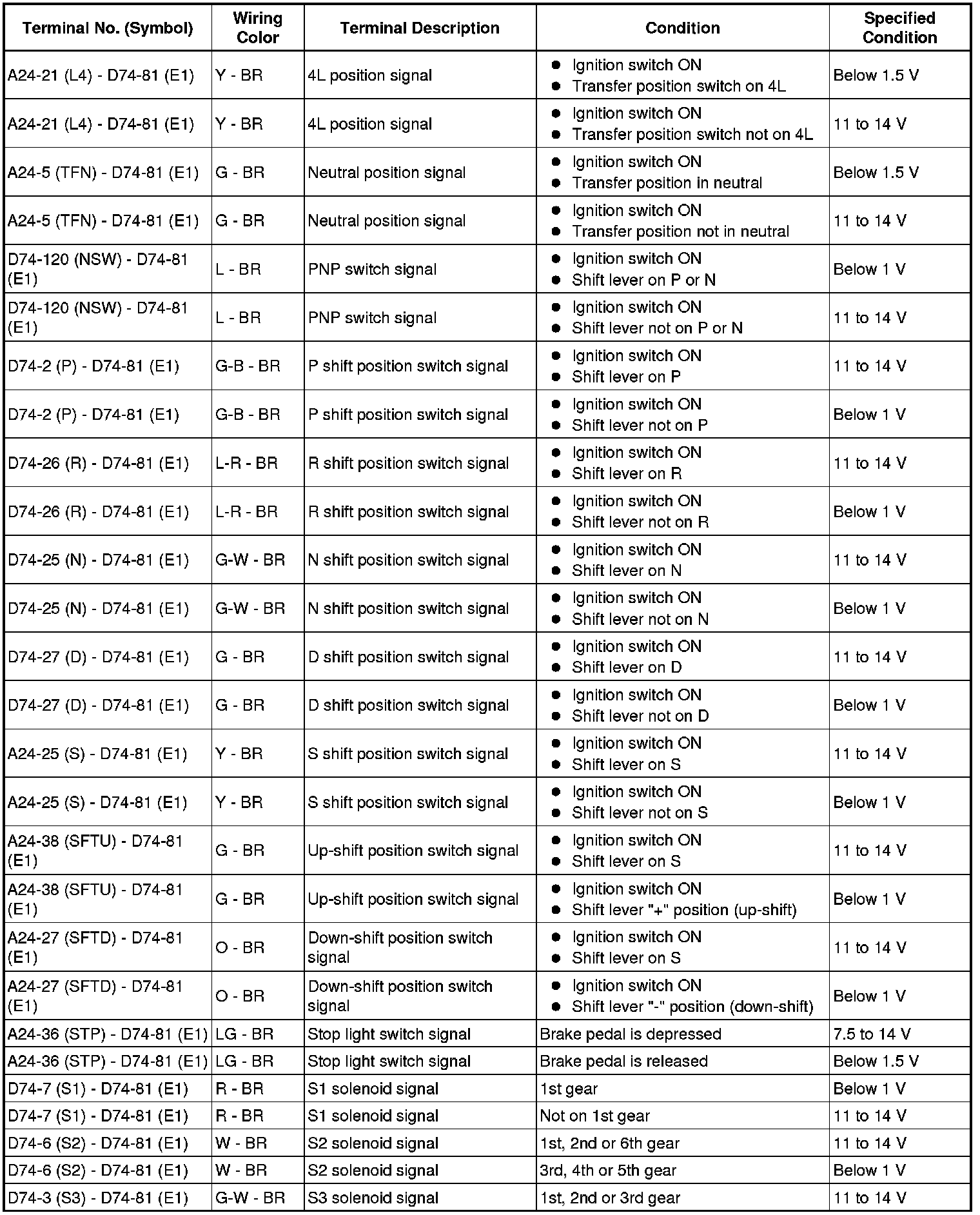 | Terminal No. (Symbol) | Wiring Color | Terminal Description | Condition | Specified Condition |
|---|---|---|---|---|
| A24-21 (L4) - D74-81 (E1) | Y - BR | 4L position signal | ● Ignition switch ON ● Transfer position switch on 4L | Below 1.5 V |
| A24-21 (L4) - D74-81 (E1) | Y - BR | 4L position signal | ● Ignition switch ON ● Transfer position switch not on 4L | 11 to 14 V |
| A24-5 (TFN) - D74-81 (E1) | G - BR | Neutral position signal | ● Ignition switch ON ● Transfer position in neutral | Below 1.5 V |
| A24-5 (TFN) - D74-81 (E1) | G - BR | Neutral position signal | ● Ignition switch ON ● Transfer position not in neutral | 11 to 14 V |
| D74-120 (NSW) - D74-81 (E1) | L - BR | PNP switch signal | ● Ignition switch ON ● Shift lever on P or N | Below 1 V |
| D74-120 (NSW) - D74-81 (E1) | L - BR | PNP switch signal | ● Ignition switch ON ● Shift lever not on P or N | 11 to 14 V |
| D74-2 (P) - D74-81 (E1) | G-B - BR | P shift position switch signal | ● Ignition switch ON ● Shift lever on P | 11 to 14 V |
| D74-2 (P) - D74-81 (E1) | G-B - BR | P shift position switch signal | ● Ignition switch ON ● Shift lever not on P | Below 1 V |
| D74-26 (R) - D74-81 (E1) | L-R - BR | R shift position switch signal | ● Ignition switch ON ● Shift lever on R | 11 to 14 V |
| D74-26 (R) - D74-81 (E1) | L-R - BR | R shift position switch signal | ● Ignition switch ON ● Shift lever not on R | Below 1 V |
| D74-25 (N) - D74-81 (E1) | G-W - BR | N shift position switch signal | ● Ignition switch ON ● Shift lever on N | 11 to 14 V |
| D74-25 (N) - D74-81 (E1) | G-W - BR | N shift position switch signal | ● Ignition switch ON ● Shift lever not on N | Below 1 V |
| D74-27 (D) - D74-81 (E1) | G - BR | D shift position switch signal | ● Ignition switch ON ● Shift lever on D | 11 to 14 V |
| D74-27 (D) - D74-81 (E1) | G - BR | D shift position switch signal | ● Ignition switch ON ● Shift lever not on D | Below 1 V |
| A24-25 (S) - D74-81 (E1) | Y - BR | S shift position switch signal | ● Ignition switch ON ● Shift lever on S | 11 to 14 V |
| A24-25 (S) - D74-81 (E1) | Y - BR | S shift position switch signal | ● Ignition switch ON ● Shift lever not on S | Below 1 V |
| A24-38 (SFTU) - D74-81 (E1) | G - BR | Up-shift position switch signal | ● Ignition switch ON ● Shift lever on S | 11 to 14 V |
| A24-38 (SFTU) - D74-81 (E1) | G - BR | Up-shift position switch signal | ● Ignition switch ON ● Shift lever "+" position (up-shift) | Below 1 V |
| A24-27 (SFTD) - D74-81 (E1) | O - BR | Down-shift position switch signal | ● Ignition switch ON ● Shift lever on S | 11 to 14 V |
| A24-27 (SFTD) - D74-81 (E1) | O - BR | Down-shift position switch signal | ● Ignition switch ON ● Shift lever "-" position (down-shift) | Below 1 V |
| A24-36 (STP) - D74-81 (E1) | LG - BR | Stop light switch signal | Brake pedal is depressed | 7.5 to 14 V |
| A24-36 (STP) - D74-81 (E1) | LG - BR | Stop light switch signal | Brake pedal is released | Below 1.5 V |
| D74-7 (S1) - D74-81 (E1) | R - BR | S1 solenoid signal | 1st gear | Below 1 V |
| D74-7 (S1) - D74-81 (E1) | R - BR | S1 solenoid signal | Not on 1st gear | 11 to 14 V |
| D74-6 (S2) - D74-81 (E1) | W - BR | S2 solenoid signal | 1st, 2nd or 6th gear | 11 to 14 V |
| D74-6 (S2) - D74-81 (E1) | W - BR | S2 solenoid signal | 3rd, 4th or 5th gear | Below 1 V |
| D74-3 (S3) - D74-81 (E1) | G-W - BR | S3 solenoid signal | 1st, 2nd or 3rd gear | 11 to 14 V |